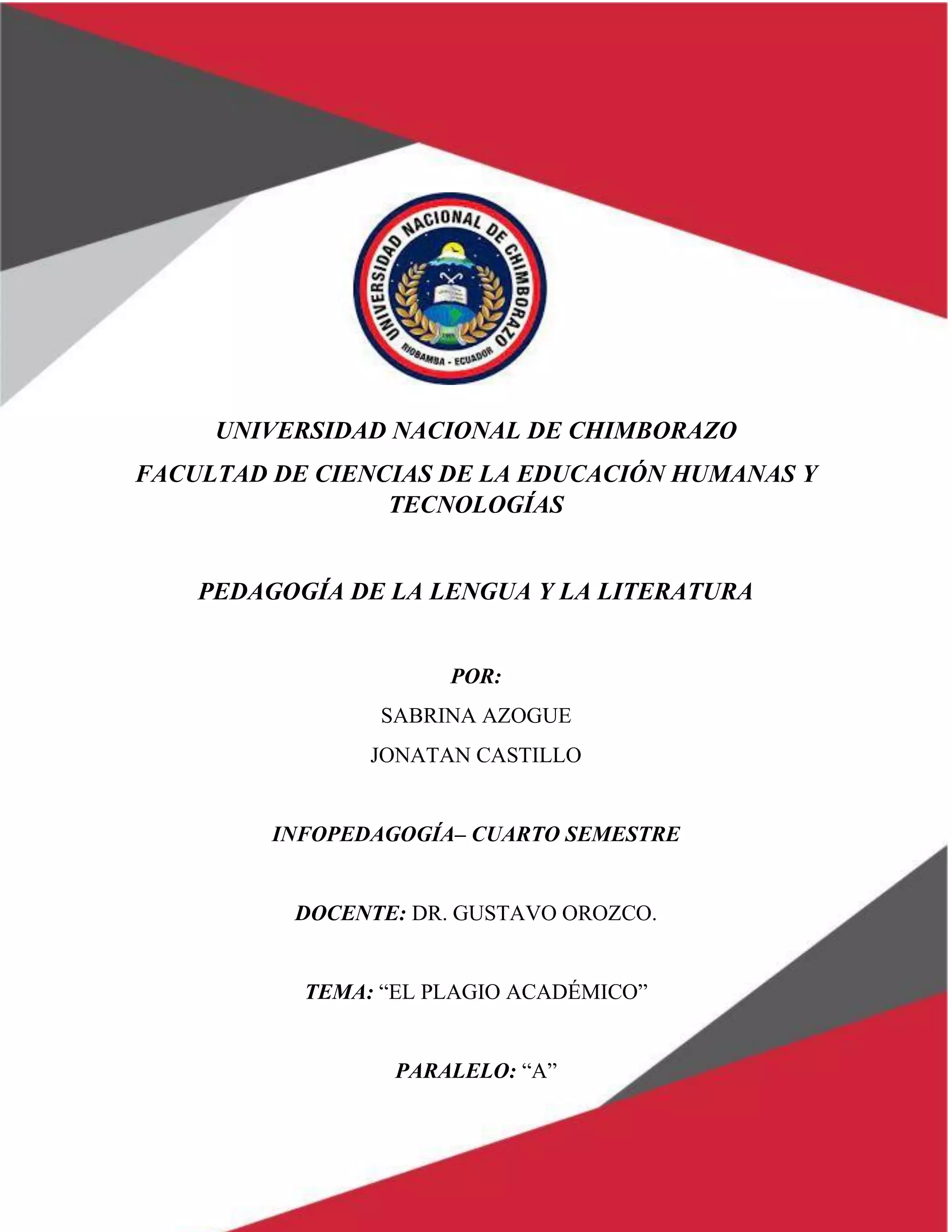 UNIVERSIDAD NACIONAL DE CHIMBORAZO
RIOBAMBA - ECUADOR

UNIVERSIDAD NACIONAL DE CHIMBORAZO

FACULTAD DE CIENCIAS DE LA EDUCACIÓN HUMANAS Y TECNOLOGÍAS

PEDAGOGÍA DE LA LENGUA Y LA LITERATURA

POR:

SABRINA AZOGUE

JONATAN CASTILLO

INFOPEDAGOGÍA– CUARTO SEMESTRE

DOCENTE: DR. GUSTAVO OROZCO.

TEMA: “EL PLAGIO ACADÉMICO”

PARALELO: “A”